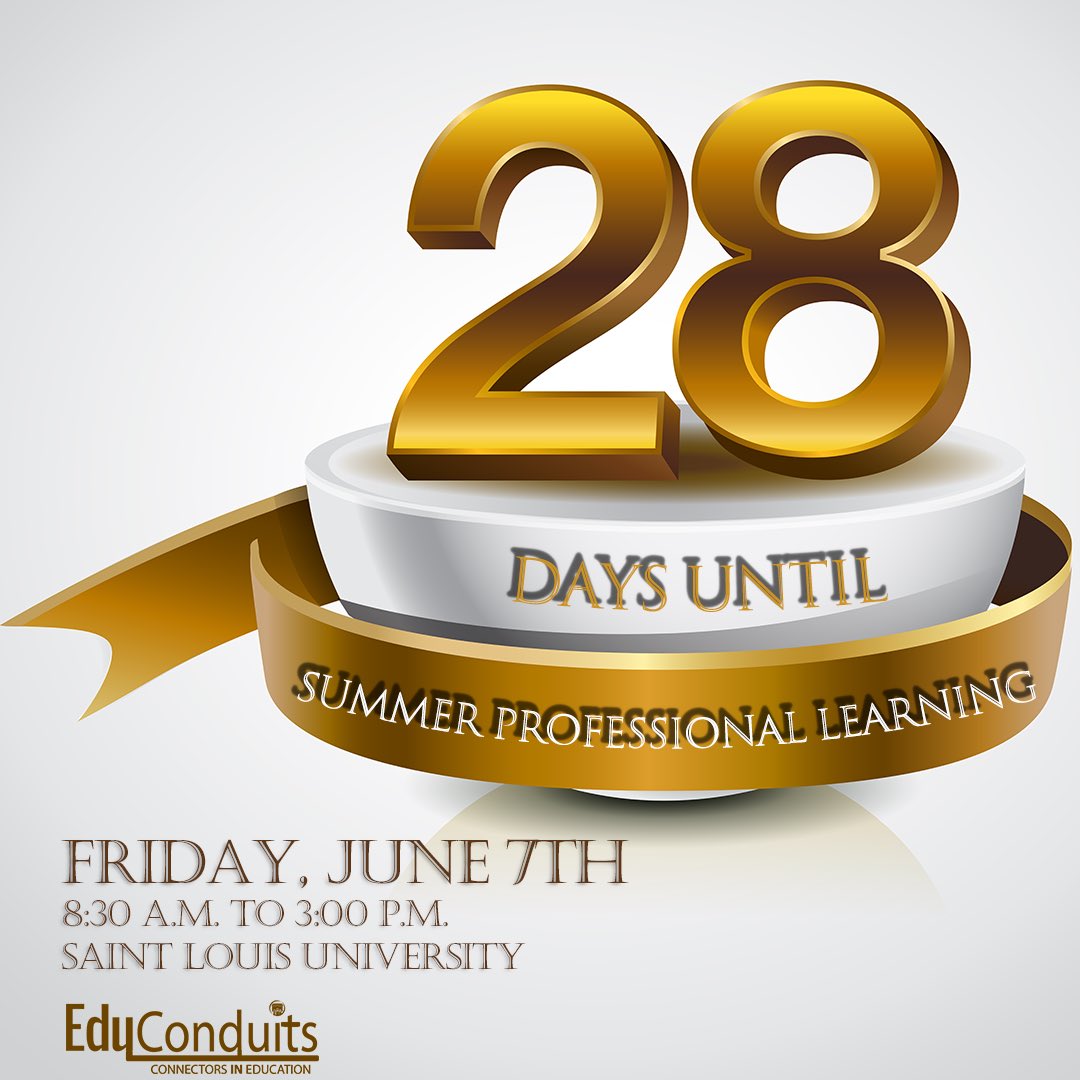 28

DAYS UNTIL

SUMMER PROFESSIONAL LEARNING

FRIDAY, JUNE 7TH
8:30 A.M. TO 3:00 P.M.
SAINT LOUIS UNIVERSITY

EduConduits
CONNECTORS IN EDUCATION